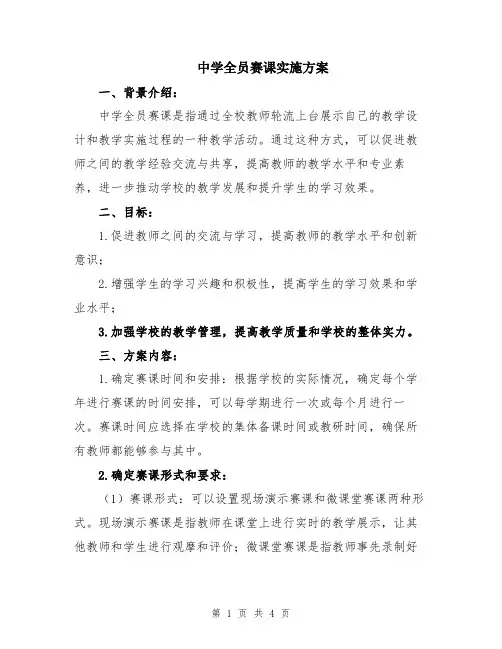 中学全员赛课实施方案

一、背景介绍：

中学全员赛课是指通过全校教师轮流上台展示自己的教学设计和教学实施过程的一种教学活动。通过这种方式，可以促进教师之间的教学经验交流与共享，提高教师的教学水平和专业素养，进一步推动学校的教学发展和提升学生的学习效果。

二、目标：

1.促进教师之间的交流与学习，提高教师的教学水平和创新意识；

2.增强学生的学习兴趣和积极性，提高学生的学习效果和学业水平；

3.加强学校的教学管理，提高教学质量和学校的整体实力。

三、方案内容：

1.确定赛课时间和安排：根据学校的实际情况，确定每个学年进行赛课的时间安排，可以每学期进行一次或每个月进行一次。赛课时间应选择在学校的集体备课时间或教研时间，确保所有教师都能够参与其中。

2.确定赛课形式和要求：

（1）赛课形式：可以设置现场演示赛课和微课堂赛课两种形式。现场演示赛课是指教师在课堂上进行实时的教学展示，让其他教师和学生进行观摩和评价；微课堂赛课是指教师事先录制好

第 1 页 共 4 页